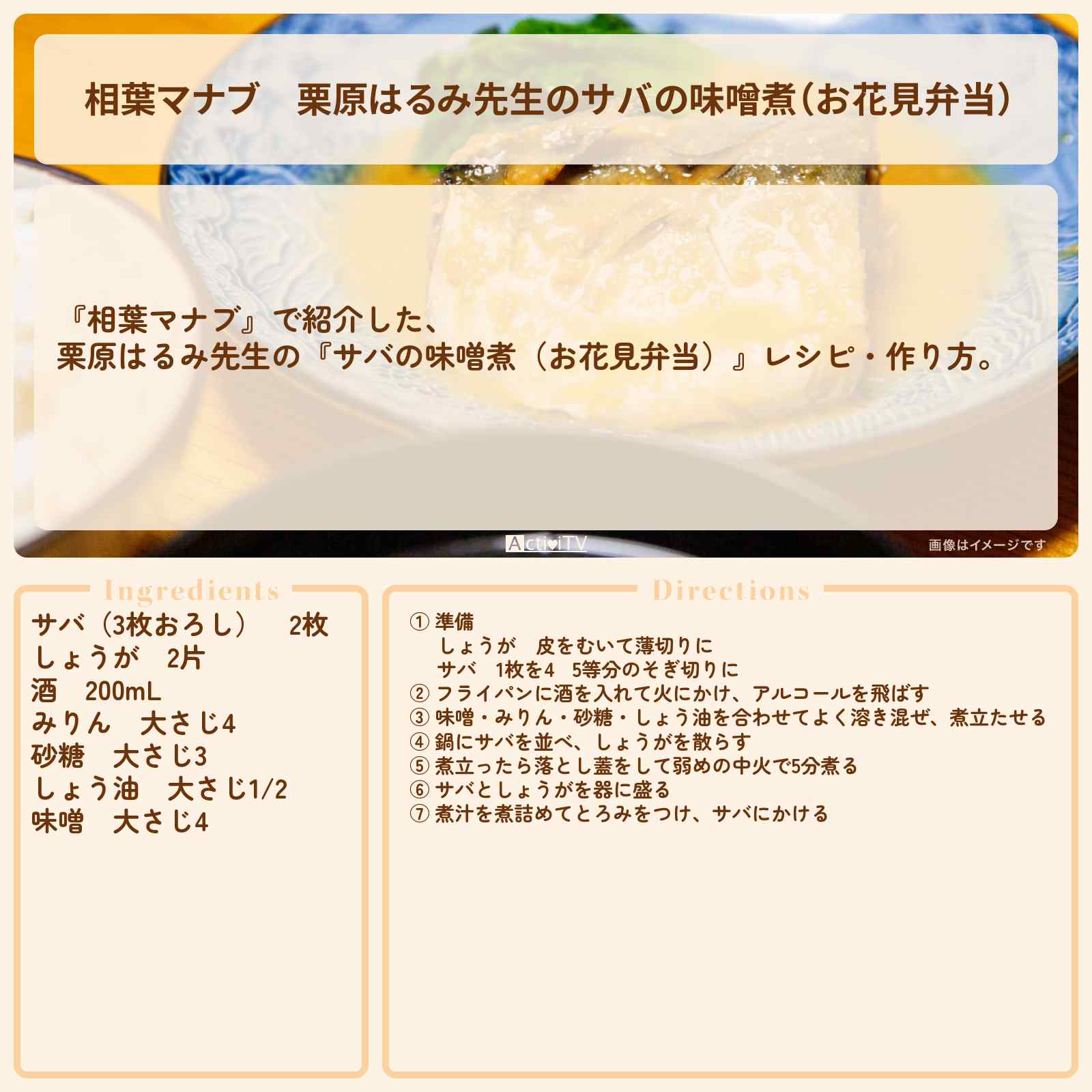 相葉マナブ　栗原はるみ先生のサバの味噌煮(お花見弁当)

『相葉マナブ』で紹介した、
栗原はるみ先生の『サバの味噌煮（お花見弁当）』レシピ・作り方。

ActiviTV

画像はイメージです

Ingredients

サバ（3枚おろし）　2枚
しょうが　2片
酒　200mL
みりん　大さじ4
砂糖　大さじ3
しょう油　大さじ1/2
味噌　大さじ4

Directions

① 準備
しょうが　皮をむいて薄切りに
サバ　1枚を4　5等分のそぎ切りに
② フライパンに酒を入れて火にかけ、アルコールを飛ばす
③ 味噌・みりん・砂糖・しょう油を合わせてよく溶き混ぜ、煮立たせる
④ 鍋にサバを並べ、しょうがを散らす
⑤ 煮立ったら落とし蓋をして弱めの中火で5分煮る
⑥ サバとしょうがを器に盛る
⑦ 煮汁を煮詰めてとろみをつけ、サバにかける